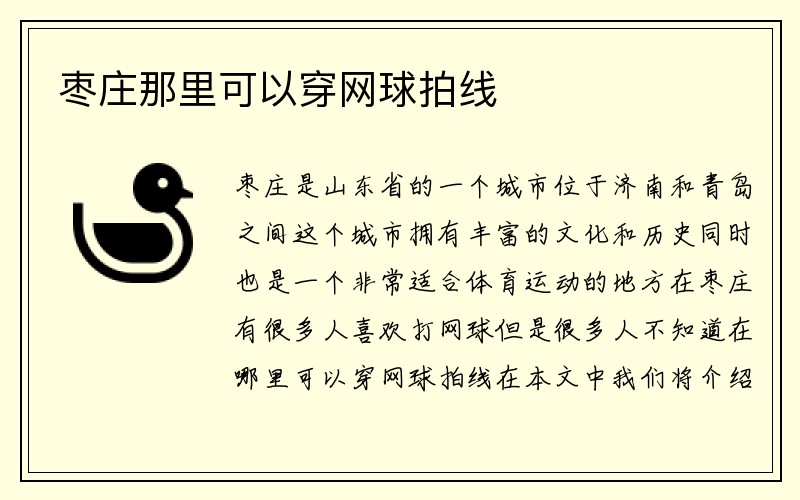 枣庄那里可以穿网球拍线

枣庄是山东省的一个城市位于济南和青岛之间这个城市拥有丰富的文化和历史同时也是一个非常适合体育运动的地方在枣庄有很多人喜欢打网球但是很多人不知道在哪里可以穿网球拍线在本文中我们将介绍